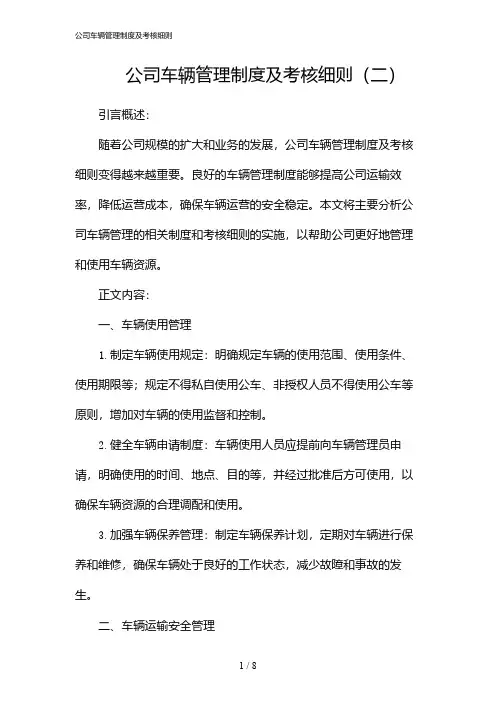 公司车辆管理制度及考核细则

公司车辆管理制度及考核细则（二）

引言概述：

随着公司规模的扩大和业务的发展，公司车辆管理制度及考核细则变得越来越重要。良好的车辆管理制度能够提高公司运输效率，降低运营成本，确保车辆运营的安全稳定。本文将主要分析公司车辆管理的相关制度和考核细则的实施，以帮助公司更好地管理和使用车辆资源。

正文内容：

一、车辆使用管理

1. 制定车辆使用规定：明确规定车辆的使用范围、使用条件、使用期限等；规定不得私自使用公车、非授权人员不得使用公车等原则，增加对车辆的使用监督和控制。

2. 健全车辆申请制度：车辆使用人员应提前向车辆管理员申请，明确使用的时间、地点、目的等，并经过批准后方可使用，以确保车辆资源的合理调配和使用。

3. 加强车辆保养管理：制定车辆保养计划，定期对车辆进行保养和维修，确保车辆处于良好的工作状态，减少故障和事故的发生。

二、车辆运输安全管理

1 / 8